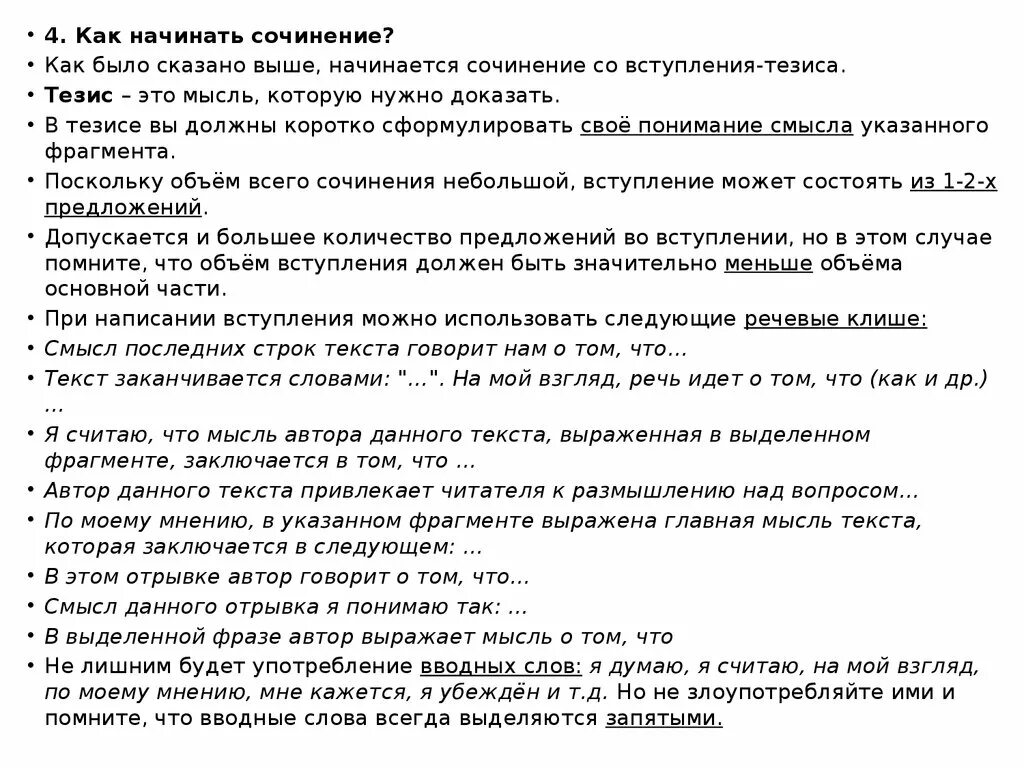 • 4. Как начинать сочинение?
• Как было сказано выше, начинается сочинение со вступления-тезиса.
• Тезис – это мысль, которую нужно доказать.
• В тезисе вы должны коротко сформулировать своё понимание смысла указанного фрагмента.
• Поскольку объём всего сочинения небольшой, вступление может состоять из 1-2-х предложений.
• Допускается и большее количество предложений во вступлении, но в этом случае помните, что объём вступления должен быть значительно меньше объёма основной части.
• При написании вступления можно использовать следующие речевые клише:
• Смысл последних строк текста говорит нам о том, что...
• Текст заканчивается словами: "...". На мой взгляд, речь идет о том, что (как и др.) ...
• Я считаю, что мысль автора данного текста, выраженная в выделенном фрагменте, заключается в том, что ...
• Автор данного текста привлекает читателя к размышлению над вопросом...
• По моему мнению, в указанном фрагменте выражена главная мысль текста, которая заключается в следующем: ...
• В этом отрывке автор говорит о том, что...
• Смысл данного отрывка я понимаю так: ...
• В выделенной фразе автор выражает мысль о том, что
• Не лишним будет употребление вводных слов: я думаю, я считаю, на мой взгляд, по моему мнению, мне кажется, я убеждён и т.д. Но не злоупотребляйте ими и помните, что вводные слова всегда выделяются запятыми.